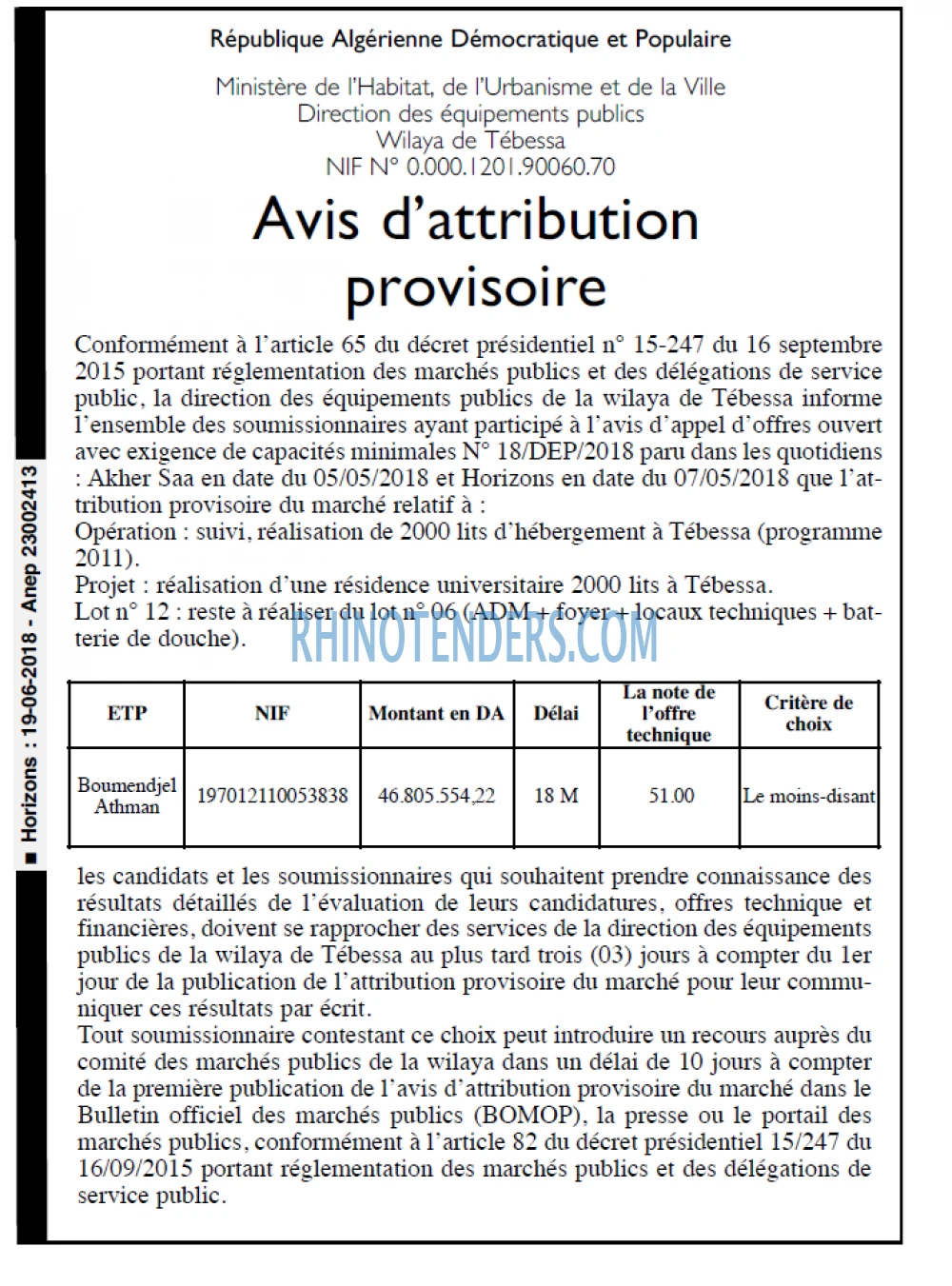 République Algérienne Démocratique et Populaire

Ministère de l'Habitat, de l'Urbanisme et de la Ville
Direction des équipements publics
Wilaya de Tébessa
NIF N° 0.000.1201.90060.70

Avis d'attribution provisoire

Conformément à l'article 65 du décret présidentiel n° 15-247 du 16 septembre 2015 portant réglementation des marchés publics et des délégations de service public, la direction des équipements publics de la wilaya de Tébessa informe l'ensemble des soumissionnaires ayant participé à l'avis d'appel d'offres ouvert avec exigence de capacités minimales N° 18/DEP/2018 paru dans les quotidiens : Akher Saa en date du 05/05/2018 et Horizons en date du 07/05/2018 que l'attribution provisoire du marché relatif à :
Opération : suivi, réalisation de 2000 lits d'hébergement à Tébessa (programme 2011).
Projet : réalisation d'une résidence universitaire 2000 lits à Tébessa.
Lot n° 12 : reste à réaliser du lot n° 06 (ADM + foyer + locaux techniques + batterie de douche).

| ETP | NIF | Montant en DA | Délai | La note de l'offre technique | Critère de choix |
|---|---|---|---|---|---|
| Boumendjel Athman | 197012110053838 | 46.805.554,22 | 18 M | 51.00 | Le moins-disant |

les candidats et les soumissionnaires qui souhaitent prendre connaissance des résultats détaillés de l'évaluation de leurs candidatures, offres technique et financières, doivent se rapprocher des services de la direction des équipements publics de la wilaya de Tébessa au plus tard trois (03) jours à compter du 1er jour de la publication de l'attribution provisoire du marché pour leur communiquer ces résultats par écrit.
Tout soumissionnaire contestant ce choix peut introduire un recours auprès du comité des marchés publics de la wilaya dans un délai de 10 jours à compter de la première publication de l'avis d'attribution provisoire du marché dans le Bulletin officiel des marchés publics (BOMOP), la presse ou le portail des marchés publics, conformément à l'article 82 du décret présidentiel 15/247 du 16/09/2015 portant réglementation des marchés publics et des délégations de service public.

■ Horizons : 19-06-2018 - Anep 23002413

RHINOTENDERS.COM